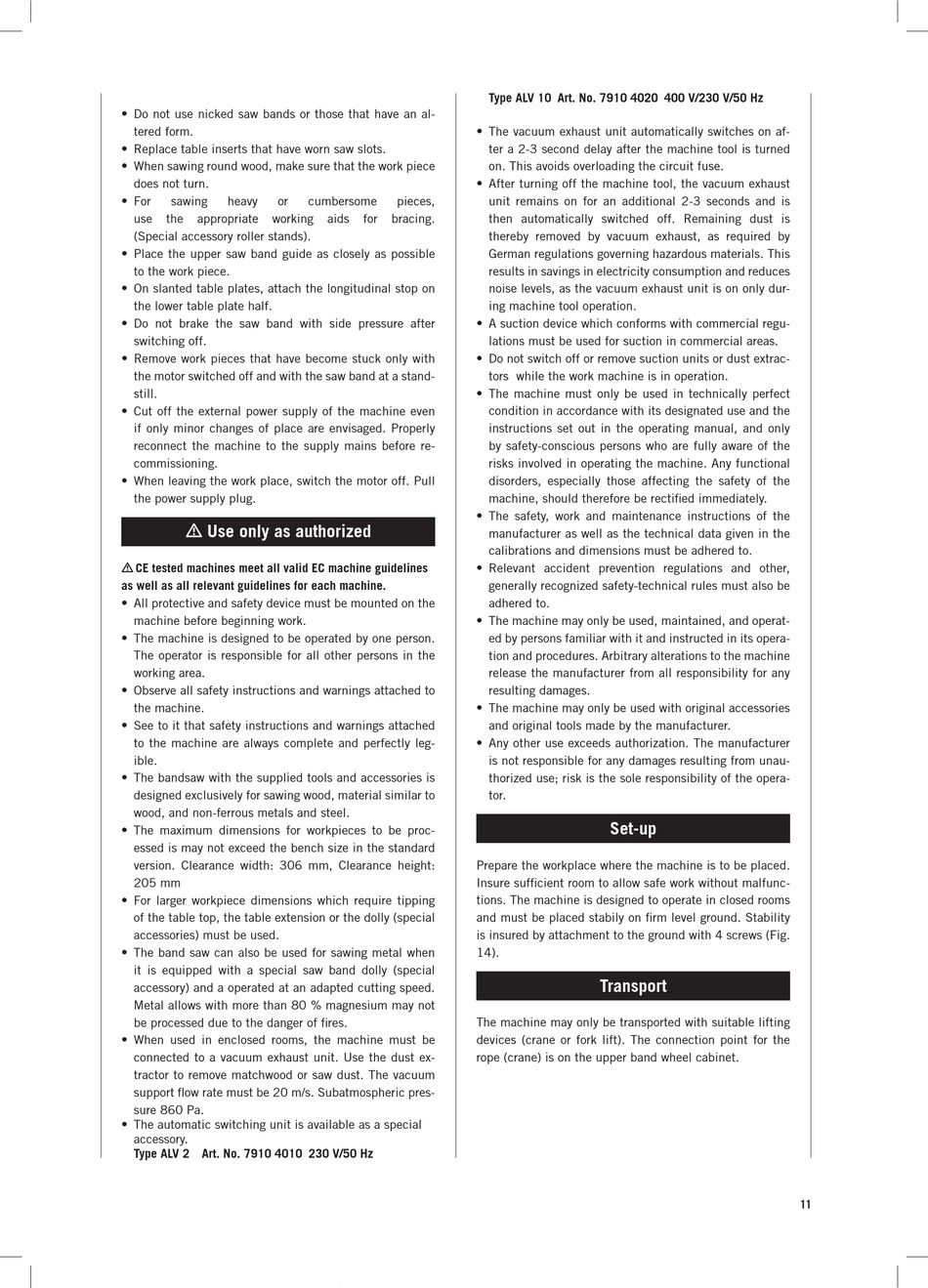 • Do not use nicked saw bands or those that have an altered form.
• Replace table inserts that have worn saw slots.
• When sawing round wood, make sure that the work piece does not turn.
• For sawing heavy or cumbersome pieces, use the appropriate working aids for bracing. (Special accessory roller stands).
• Place the upper saw band guide as closely as possible to the work piece.
• On slanted table plates, attach the longitudinal stop on the lower table plate half.
• Do not brake the saw band with side pressure after switching off.
• Remove work pieces that have become stuck only with the motor switched off and with the saw band at a standstill.
• Cut off the external power supply of the machine even if only minor changes of place are envisaged. Properly reconnect the machine to the supply mains before recommissioning.
• When leaving the work place, switch the motor off. Pull the power supply plug.

⚠ Use only as authorized

⚠ CE tested machines meet all valid EC machine guidelines as well as all relevant guidelines for each machine.
• All protective and safety device must be mounted on the machine before beginning work.
• The machine is designed to be operated by one person. The operator is responsible for all other persons in the working area.
• Observe all safety instructions and warnings attached to the machine.
• See to it that safety instructions and warnings attached to the machine are always complete and perfectly legible.
• The bandsaw with the supplied tools and accessories is designed exclusively for sawing wood, material similar to wood, and non-ferrous metals and steel.
• The maximum dimensions for workpieces to be processed is may not exceed the bench size in the standard version. Clearance width: 306 mm, Clearance height: 205 mm
• For larger workpiece dimensions which require tipping of the table top, the table extension or the dolly (special accessories) must be used.
• The band saw can also be used for sawing metal when it is equipped with a special saw band dolly (special accessory) and a operated at an adapted cutting speed. Metal allows with more than 80 % magnesium may not be processed due to the danger of fires.
• When used in enclosed rooms, the machine must be connected to a vacuum exhaust unit. Use the dust extractor to remove matchwood or saw dust. The vacuum support flow rate must be 20 m/s. Subatmospheric pressure 860 Pa.
• The automatic switching unit is available as a special accessory.
Type ALV 2 Art. No. 7910 4010 230 V/50 Hz

Type ALV 10 Art. No. 7910 4020 400 V/230 V/50 Hz

• The vacuum exhaust unit automatically switches on after a 2-3 second delay after the machine tool is turned on. This avoids overloading the circuit fuse.
• After turning off the machine tool, the vacuum exhaust unit remains on for an additional 2-3 seconds and is then automatically switched off. Remaining dust is thereby removed by vacuum exhaust, as required by German regulations governing hazardous materials. This results in savings in electricity consumption and reduces noise levels, as the vacuum exhaust unit is on only during machine tool operation.
• A suction device which conforms with commercial regulations must be used for suction in commercial areas.
• Do not switch off or remove suction units or dust extractors while the work machine is in operation.
• The machine must only be used in technically perfect condition in accordance with its designated use and the instructions set out in the operating manual, and only by safety-conscious persons who are fully aware of the risks involved in operating the machine. Any functional disorders, especially those affecting the safety of the machine, should therefore be rectified immediately.
• The safety, work and maintenance instructions of the manufacturer as well as the technical data given in the calibrations and dimensions must be adhered to.
• Relevant accident prevention regulations and other, generally recognized safety-technical rules must also be adhered to.
• The machine may only be used, maintained, and operated by persons familiar with it and instructed in its operation and procedures. Arbitrary alterations to the machine release the manufacturer from all responsibility for any resulting damages.
• The machine may only be used with original accessories and original tools made by the manufacturer.
• Any other use exceeds authorization. The manufacturer is not responsible for any damages resulting from unauthorized use; risk is the sole responsibility of the operator.

Set-up

Prepare the workplace where the machine is to be placed. Insure sufficient room to allow safe work without malfunctions. The machine is designed to operate in closed rooms and must be placed stabily on firm level ground. Stability is insured by attachment to the ground with 4 screws (Fig. 14).

Transport

The machine may only be transported with suitable lifting devices (crane or fork lift). The connection point for the rope (crane) is on the upper band wheel cabinet.

11